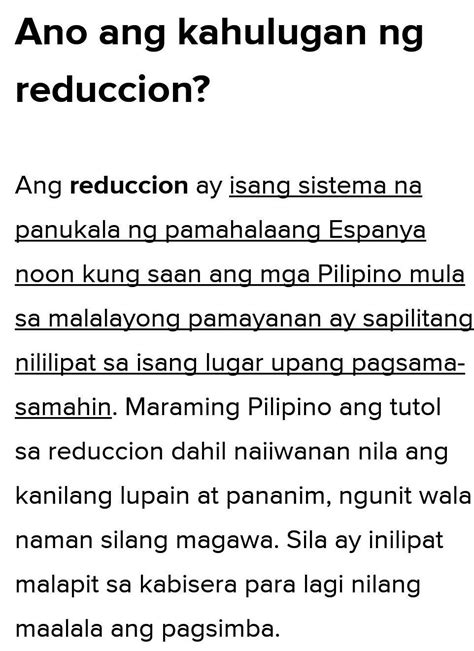 Ano ang kahulugan ng reduccion?

Ang reduccion ay isang sistema na panukala ng pamahalaang Espanya noon kung saan ang mga Pilipino mula sa malalayong pamayanan ay sapilitang nililipat sa isang lugar upang pagsama-samahin. Maraming Pilipino ang tutol sa reduccion dahil naiiwanan nila ang kanilang lupain at pananim, ngunit wala naman silang magawa. Sila ay inilipat malapit sa kabisera para lagi nilang maalala ang pagsimba.